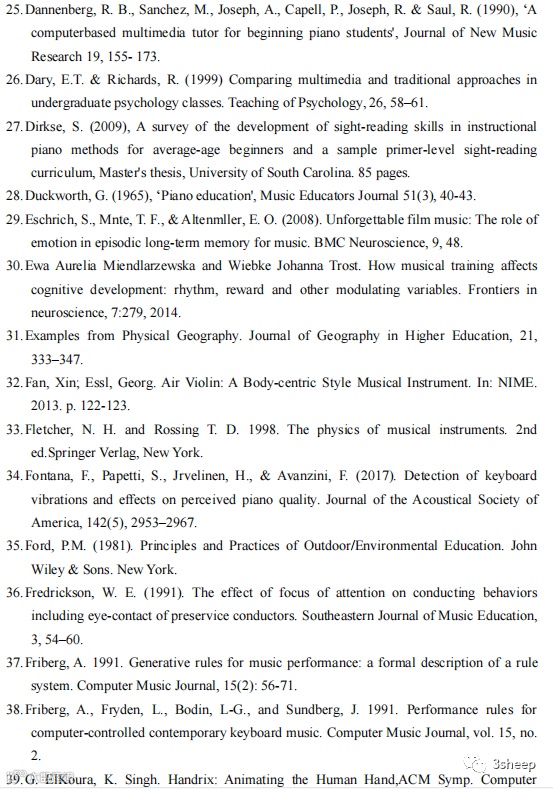 25. Dannenberg, R. B., Sanchez, M., Joseph, A., Capell, P., Joseph, R. & Saul, R. (1990), 'A computerbased multimedia tutor for beginning piano students', Journal of New Music Research 19, 155- 173.

26. Dary, E.T. & Richards, R. (1999) Comparing multimedia and traditional approaches in undergraduate psychology classes. Teaching of Psychology, 26, 58–61.

27. Dirkse, S. (2009), A survey of the development of sight-reading skills in instructional piano methods for average-age beginners and a sample primer-level sight-reading curriculum, Master's thesis, University of South Carolina. 85 pages.

28. Duckworth, G. (1965), 'Piano education', Music Educators Journal 51(3), 40-43.

29. Eschrich, S., Mnte, T. F., & Altenmller, E. O. (2008). Unforgettable film music: The role of emotion in episodic long-term memory for music. BMC Neuroscience, 9, 48.

30. Ewa Aurelia Miendlarzewska and Wiebke Johanna Trost. How musical training affects cognitive development: rhythm, reward and other modulating variables. Frontiers in neuroscience, 7:279, 2014.

31. Examples from Physical Geography. Journal of Geography in Higher Education, 21, 333–347.

32. Fan, Xin; Essl, Georg. Air Violin: A Body-centric Style Musical Instrument. In: NIME. 2013. p. 122-123.

33. Fletcher, N. H. and Rossing T. D. 1998. The physics of musical instruments. 2nd ed.Springer Verlag, New York.

34. Fontana, F., Papetti, S., Jrvelinen, H., & Avanzini, F. (2017). Detection of keyboard vibrations and effects on perceived piano quality. Journal of the Acoustical Society of America, 142(5), 2953–2967.

35. Ford, P.M. (1981). Principles and Practices of Outdoor/Environmental Education. John Wiley & Sons. New York.

36. Fredrickson, W. E. (1991). The effect of focus of attention on conducting behaviors including eye-contact of preservice conductors. Southeastern Journal of Music Education, 3, 54–60.

37. Friberg, A. 1991. Generative rules for music performance: a formal description of a rule system. Computer Music Journal, 15(2): 56-71.

38. Friberg, A., Fryden, L., Bodin, L-G., and Sundberg, J. 1991. Performance rules for computer-controlled contemporary keyboard music. Computer Music Journal, vol. 15, no. 2.

39. G. ElKoura, K. Singh. Handrix: Animating the Human Hand,ACM Symp. Computer

3sheep